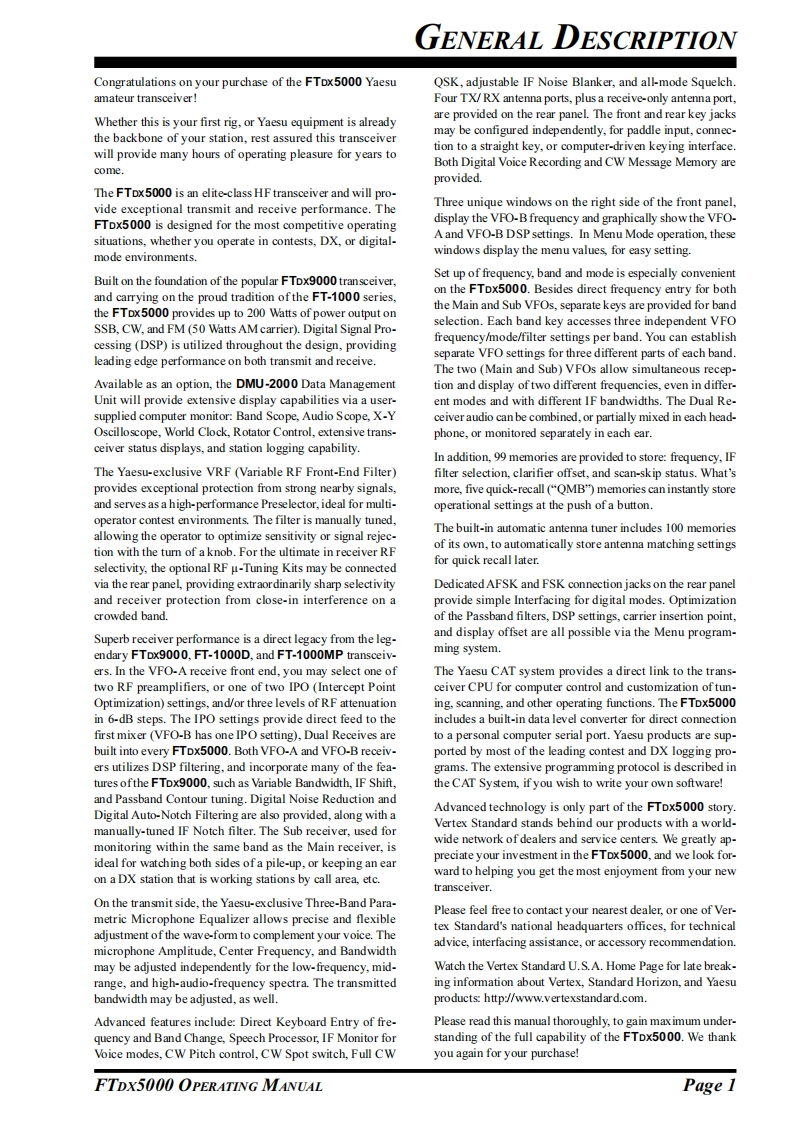 GENERAL DESCRIPTION

Congratulations on your purchase of the FTDX5000 Yaesu amateur transceiver!

Whether this is your first rig, or Yaesu equipment is already the backbone of your station, rest assured this transceiver will provide many hours of operating pleasure for years to come.

The FTDX5000 is an elite-class HF transceiver and will provide exceptional transmit and receive performance. The FTDX5000 is designed for the most competitive operating situations, whether you operate in contests, DX, or digital-mode environments.

Built on the foundation of the popular FTDX9000 transceiver, and carrying on the proud tradition of the FT-1000 series, the FTDX5000 provides up to 200 Watts of power output on SSB, CW, and FM (50 Watts AM carrier). Digital Signal Processing (DSP) is utilized throughout the design, providing leading edge performance on both transmit and receive.

Available as an option, the DMU-2000 Data Management Unit will provide extensive display capabilities via a user-supplied computer monitor: Band Scope, Audio Scope, X-Y Oscilloscope, World Clock, Rotator Control, extensive transceiver status displays, and station logging capability.

The Yaesu-exclusive VRF (Variable RF Front-End Filter) provides exceptional protection from strong nearby signals, and serves as a high-performance Preselector, ideal for multi-operator contest environments. The filter is manually tuned, allowing the operator to optimize sensitivity or signal rejection with the turn of a knob. For the ultimate in receiver RF selectivity, the optional RF μ-Tuning Kits may be connected via the rear panel, providing extraordinarily sharp selectivity and receiver protection from close-in interference on a crowded band.

Superb receiver performance is a direct legacy from the legendary FTDX9000, FT-1000D, and FT-1000MP transceivers. In the VFO-A receive front end, you may select one of two RF preamplifiers, or one of two IPO (Intercept Point Optimization) settings, and/or three levels of RF attenuation in 6-dB steps. The IPO settings provide direct feed to the first mixer (VFO-B has one IPO setting), Dual Receives are built into every FTDX5000. Both VFO-A and VFO-B receivers utilizes DSP filtering, and incorporate many of the features of the FTDX9000, such as Variable Bandwidth, IF Shift, and Passband Contour tuning. Digital Noise Reduction and Digital Auto-Notch Filtering are also provided, along with a manually-tuned IF Notch filter. The Sub receiver, used for monitoring within the same band as the Main receiver, is ideal for watching both sides of a pile-up, or keeping an ear on a DX station that is working stations by call area, etc.

On the transmit side, the Yaesu-exclusive Three-Band Parametric Microphone Equalizer allows precise and flexible adjustment of the wave-form to complement your voice. The microphone Amplitude, Center Frequency, and Bandwidth may be adjusted independently for the low-frequency, mid-range, and high-audio-frequency spectra. The transmitted bandwidth may be adjusted, as well.

Advanced features include: Direct Keyboard Entry of frequency and Band Change, Speech Processor, IF Monitor for Voice modes, CW Pitch control, CW Spot switch, Full CW QSK, adjustable IF Noise Blanker, and all-mode Squelch. Four TX/ RX antenna ports, plus a receive-only antenna port, are provided on the rear panel. The front and rear key jacks may be configured independently, for paddle input, connection to a straight key, or computer-driven keying interface. Both Digital Voice Recording and CW Message Memory are provided.

Three unique windows on the right side of the front panel, display the VFO-B frequency and graphically show the VFO-A and VFO-B DSP settings. In Menu Mode operation, these windows display the menu values, for easy setting.

Set up of frequency, band and mode is especially convenient on the FTDX5000. Besides direct frequency entry for both the Main and Sub VFOs, separate keys are provided for band selection. Each band key accesses three independent VFO frequency/mode/filter settings per band. You can establish separate VFO settings for three different parts of each band. The two (Main and Sub) VFOs allow simultaneous reception and display of two different frequencies, even in different modes and with different IF bandwidths. The Dual Receiver audio can be combined, or partially mixed in each headphone, or monitored separately in each ear.

In addition, 99 memories are provided to store: frequency, IF filter selection, clarifier offset, and scan-skip status. What's more, five quick-recall ("QMB") memories can instantly store operational settings at the push of a button.

The built-in automatic antenna tuner includes 100 memories of its own, to automatically store antenna matching settings for quick recall later.

Dedicated AFSK and FSK connection jacks on the rear panel provide simple Interfacing for digital modes. Optimization of the Passband filters, DSP settings, carrier insertion point, and display offset are all possible via the Menu programming system.

The Yaesu CAT system provides a direct link to the transceiver CPU for computer control and customization of tuning, scanning, and other operating functions. The FTDX5000 includes a built-in data level converter for direct connection to a personal computer serial port. Yaesu products are supported by most of the leading contest and DX logging programs. The extensive programming protocol is described in the CAT System, if you wish to write your own software!

Advanced technology is only part of the FTDX5000 story. Vertex Standard stands behind our products with a worldwide network of dealers and service centers. We greatly appreciate your investment in the FTDX5000, and we look forward to helping you get the most enjoyment from your new transceiver.

Please feel free to contact your nearest dealer, or one of Vertex Standard's national headquarters offices, for technical advice, interfacing assistance, or accessory recommendation.

Watch the Vertex Standard U.S.A. Home Page for late breaking information about Vertex, Standard Horizon, and Yaesu products: http://www.vertexstandard.com.

Please read this manual thoroughly, to gain maximum understanding of the full capability of the FTDX5000. We thank you again for your purchase!

FTDX5000 OPERATING MANUAL

Page 1